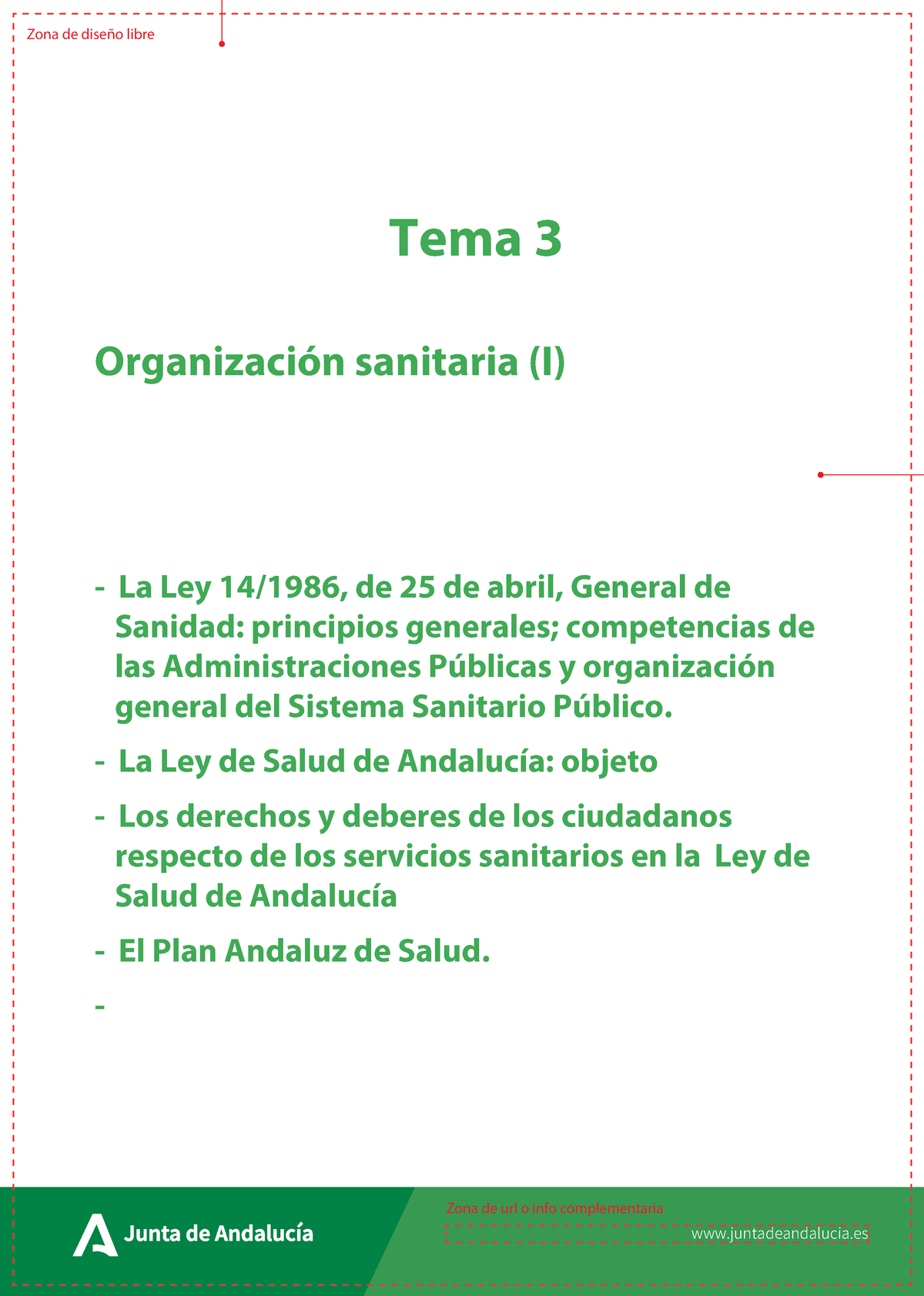 Zona de diseño libre

Tema 3

Organización sanitaria (I)

- La Ley 14/1986, de 25 de abril, General de Sanidad: principios generales; competencias de las Administraciones Públicas y organización general del Sistema Sanitario Público.

- La Ley de Salud de Andalucía: objeto

- Los derechos y deberes de los ciudadanos respecto de los servicios sanitarios en la Ley de Salud de Andalucía

- El Plan Andaluz de Salud.

-

Junta de Andalucía

Zona de url o info complementaria

www.juntadeandalucia.es